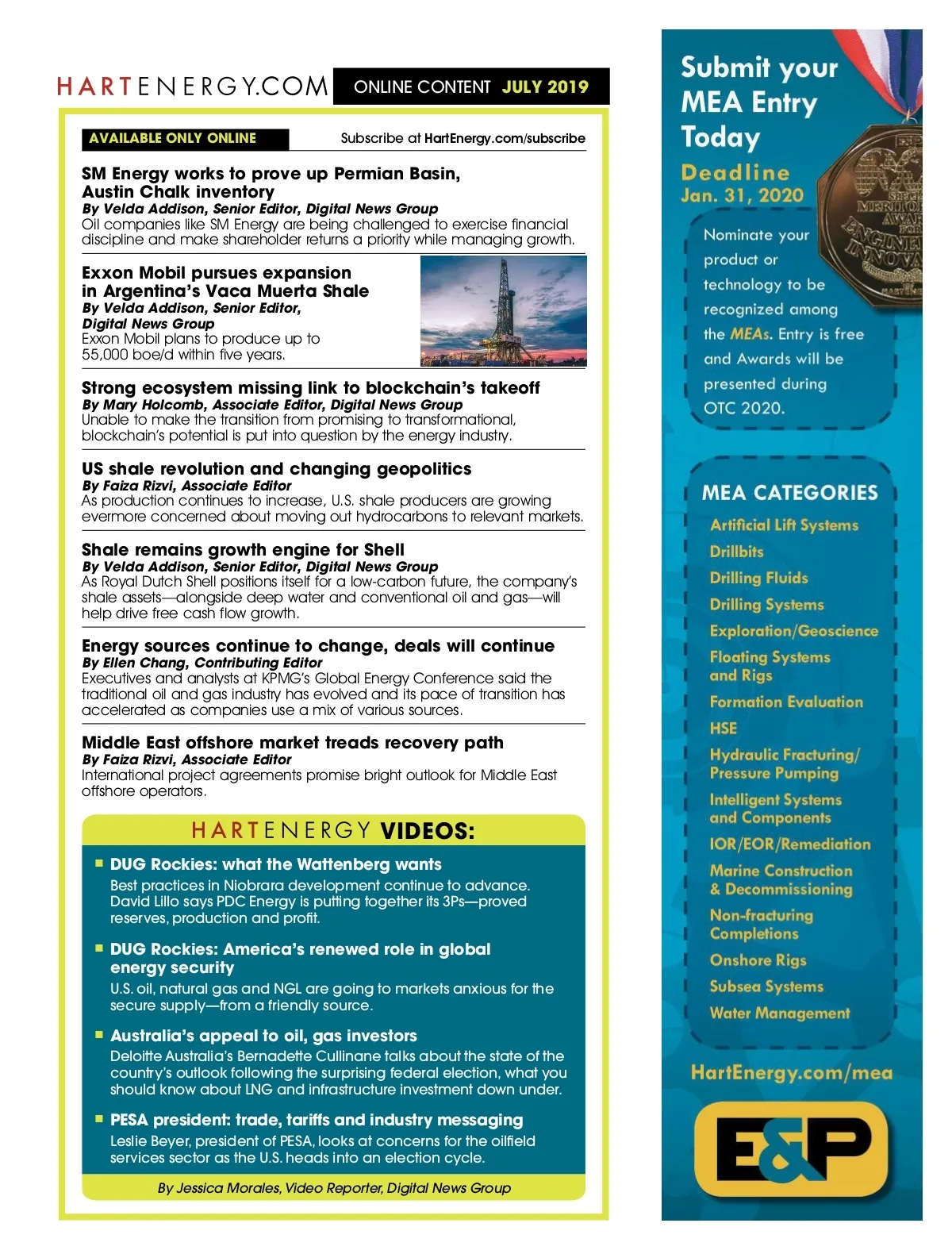 HARTENERGY.COM ONLINE CONTENT JULY 2019

AVAILABLE ONLY ONLINE

Subscribe at HartEnergy.com/subscribe

SM Energy works to prove up Permian Basin, Austin Chalk inventory
By Velda Addison, Senior Editor, Digital News Group
Oil companies like SM Energy are being challenged to exercise financial discipline and make shareholder returns a priority while managing growth.

Exxon Mobil pursues expansion in Argentina's Vaca Muerta Shale
By Velda Addison, Senior Editor, Digital News Group
Exxon Mobil plans to produce up to 55,000 boe/d within five years.

Strong ecosystem missing link to blockchain's takeoff
By Mary Holcomb, Associate Editor, Digital News Group
Unable to make the transition from promising to transformational, blockchain's potential is put into question by the energy industry.

US shale revolution and changing geopolitics
By Faiza Rizvi, Associate Editor
As production continues to increase, U.S. shale producers are growing evermore concerned about moving out hydrocarbons to relevant markets.

Shale remains growth engine for Shell
By Velda Addison, Senior Editor, Digital News Group
As Royal Dutch Shell positions itself for a low-carbon future, the company's shale assets—alongside deep water and conventional oil and gas—will help drive free cash flow growth.

Energy sources continue to change, deals will continue
By Ellen Chang, Contributing Editor
Executives and analysts at KPMG's Global Energy Conference said the traditional oil and gas industry has evolved and its pace of transition has accelerated as companies use a mix of various sources.

Middle East offshore market treads recovery path
By Faiza Rizvi, Associate Editor
International project agreements promise bright outlook for Middle East offshore operators.

HARTENERGY VIDEOS:

DUG Rockies: what the Wattenberg wants
Best practices in Niobrara development continue to advance. David Lillo says PDC Energy is putting together its 3Ps—proved reserves, production and profit.

DUG Rockies: America's renewed role in global energy security
U.S. oil, natural gas and NGL are going to markets anxious for the secure supply—from a friendly source.

Australia's appeal to oil, gas investors
Deloitte Australia's Bernadette Cullinane talks about the state of the country's outlook following the surprising federal election, what you should know about LNG and infrastructure investment down under.

PESA president: trade, tariffs and industry messaging
Leslie Beyer, president of PESA, looks at concerns for the oilfield services sector as the U.S. heads into an election cycle.

By Jessica Morales, Video Reporter, Digital News Group

Submit your MEA Entry Today

Deadline Jan. 31, 2020

Nominate your product or technology to be recognized among the MEAs. Entry is free and Awards will be presented during OTC 2020.

MEA CATEGORIES
Artificial Lift Systems
Drillbits
Drilling Fluids
Drilling Systems
Exploration/Geoscience
Floating Systems and Rigs
Formation Evaluation
HSE
Hydraulic Fracturing/ Pressure Pumping
Intelligent Systems and Components
IOR/EOR/Remediation
Marine Construction & Decommissioning
Non-fracturing Completions
Onshore Rigs
Subsea Systems
Water Management

HartEnergy.com/mea

E&P